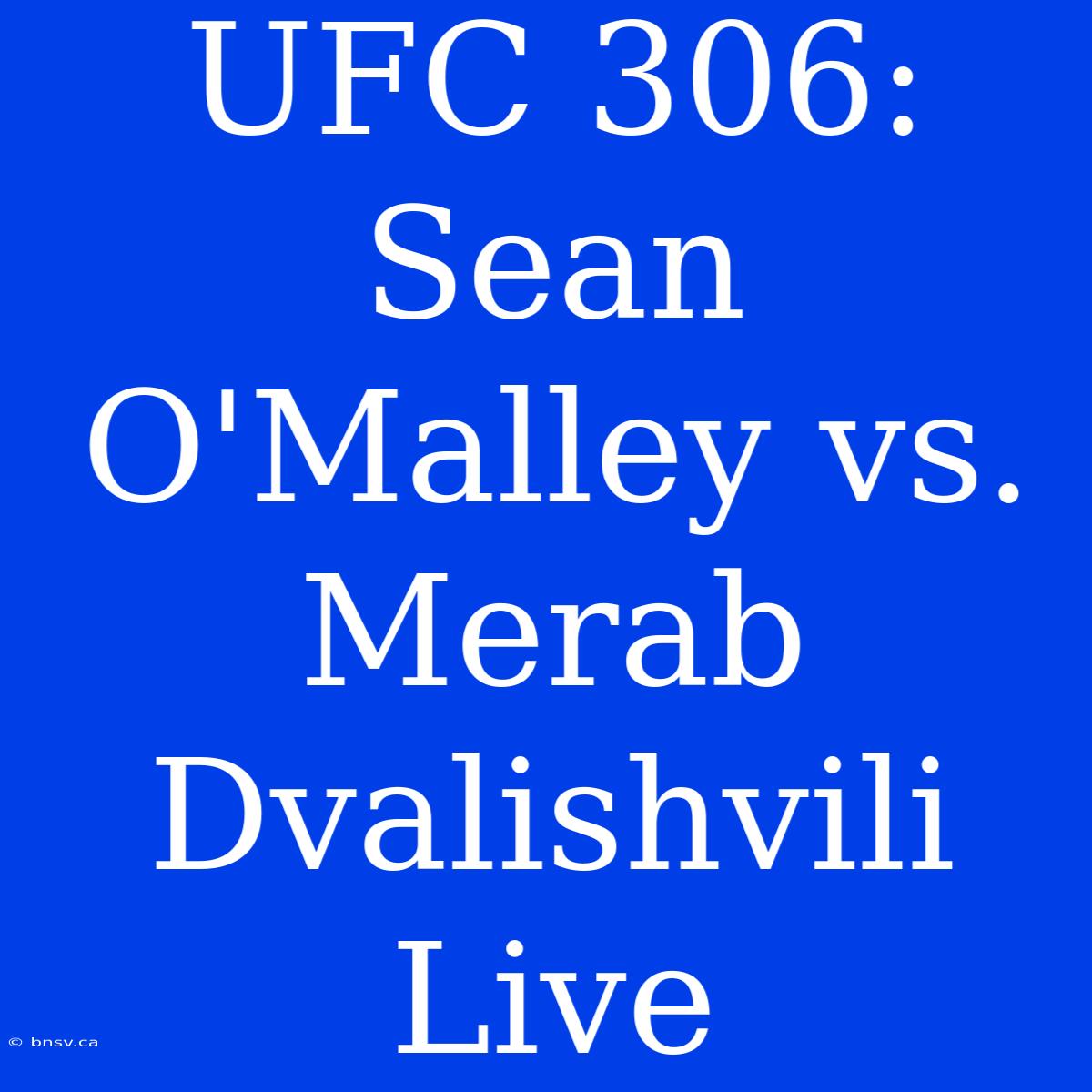 UFC 306: Sean O'Malley vs. Merab Dvalishvili Live

© bnsv.ca